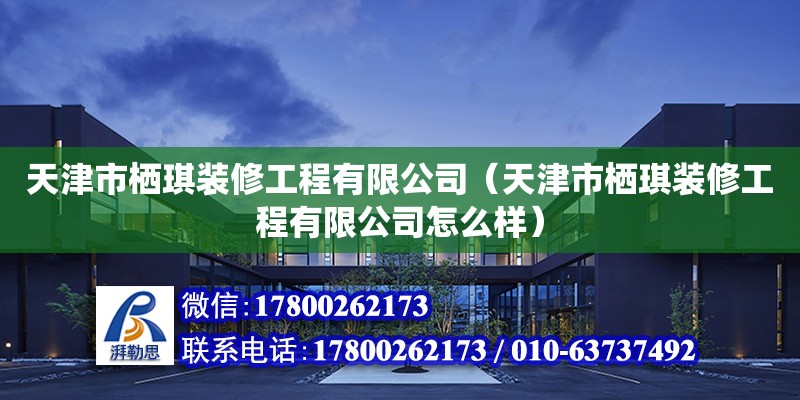 天津市栖琪装修工程有限公司（天津市栖琪装修工程有限公司怎么样）

湃勒思

微信：17800262173

联系电话：17800262173 / 010-63737492